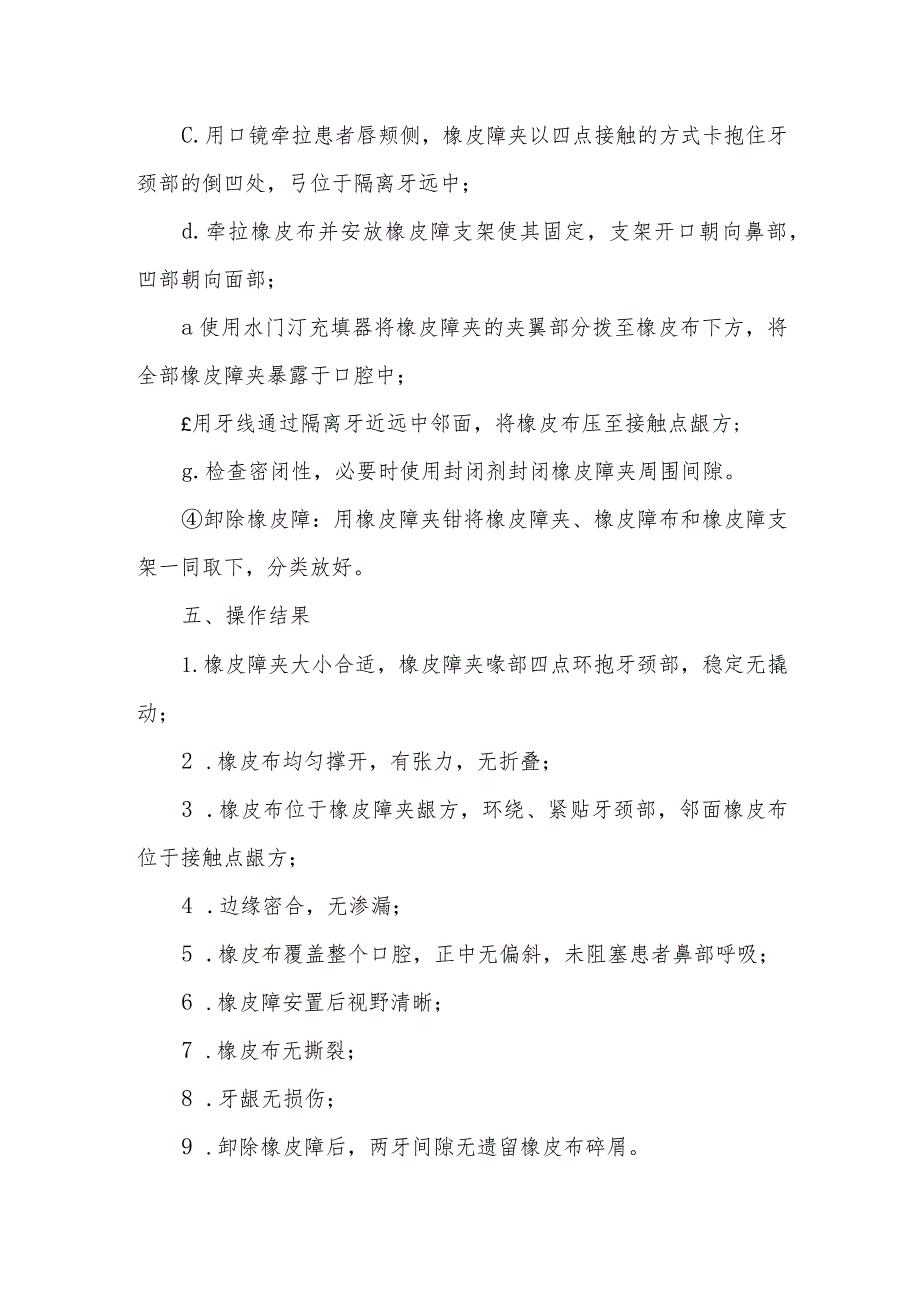 C.用口镜牵拉患者唇颊侧，橡皮障夹以四点接触的方式卡抱住牙颈部的倒凹处，弓位于隔离牙远中；

d.牵拉橡皮布并安放橡皮障支架使其固定，支架开口朝向鼻部，凹部朝向面部；

a使用水门汀充填器将橡皮障夹的夹翼部分拨至橡皮布下方，将全部橡皮障夹暴露于口腔中；

£用牙线通过隔离牙近远中邻面，将橡皮布压至接触点龈方；

g.检查密闭性，必要时使用封闭剂封闭橡皮障夹周围间隙。

④卸除橡皮障：用橡皮障夹钳将橡皮障夹、橡皮障布和橡皮障支架一同取下，分类放好。

五、操作结果

1.橡皮障夹大小合适，橡皮障夹喙部四点环抱牙颈部，稳定无撬动；

2.橡皮布均匀撑开，有张力，无折叠；

3.橡皮布位于橡皮障夹龈方，环绕、紧贴牙颈部，邻面橡皮布位于接触点龈方；

4.边缘密合，无渗漏；

5.橡皮布覆盖整个口腔，正中无偏斜，未阻塞患者鼻部呼吸；

6.橡皮障安置后视野清晰；

7.橡皮布无撕裂；

8.牙龈无损伤；

9.卸除橡皮障后，两牙间隙无遗留橡皮布碎屑。